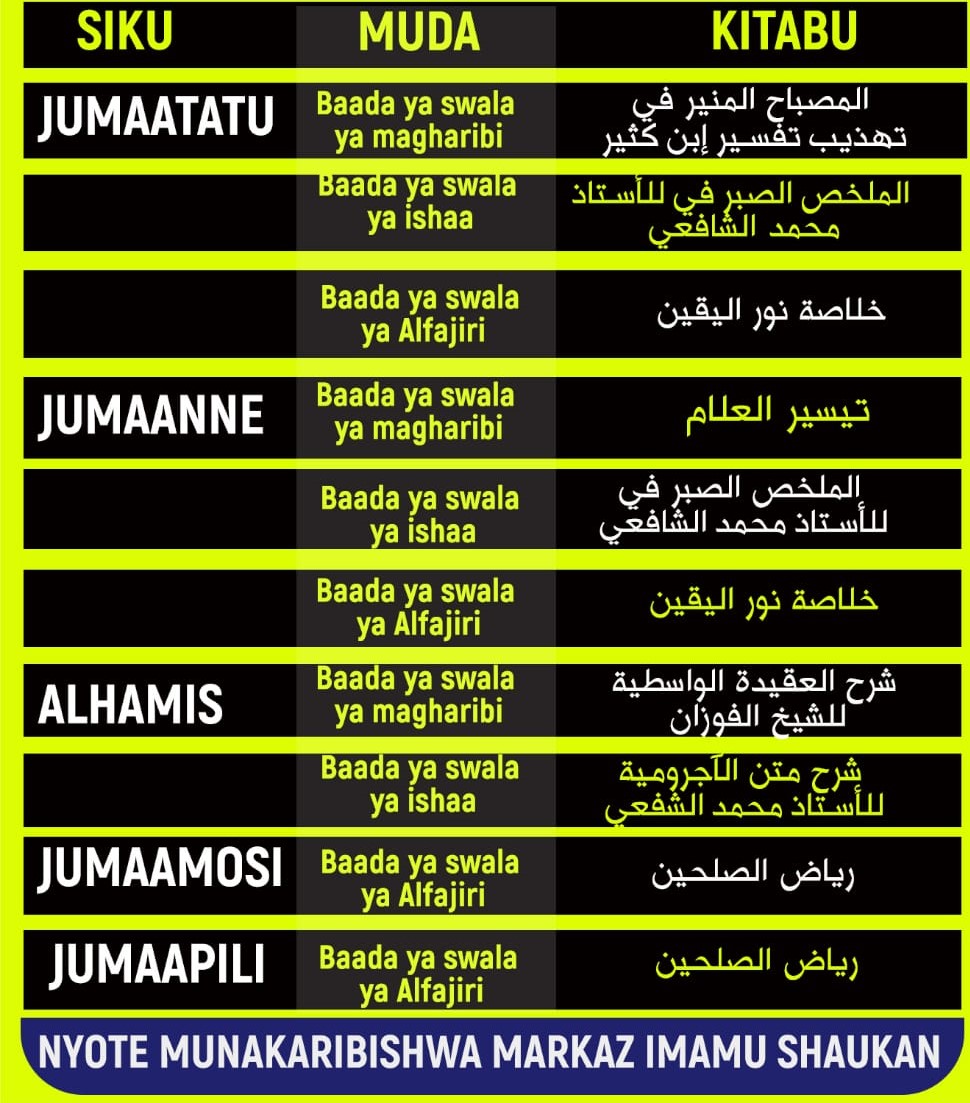 | SIKU | MUDA | KITABU |
|---|---|---|
| JUMAATATU | Baada ya swala ya magharibi | المصباح المنير في تهذيب تفسير إبن كثير |
| | Baada ya swala ya ishaa | الملخص الصبر في للأستاذ محمد الشافعي |
| | Baada ya swala ya Alfajiri | خلاصة نور اليقين |
| JUMAANNE | Baada ya swala ya magharibi | تيسير العلام |
| | Baada ya swala ya ishaa | الملخص الصبر في للأستاذ محمد الشافعي |
| | Baada ya swala ya Alfajiri | خلاصة نور اليقين |
| ALHAMIS | Baada ya swala ya magharibi | شرح العقيدة الواسطية للشيخ الفوزان |
| | Baada ya swala ya ishaa | شرح متن الآجرومية للأستاذ محمد الشفعي |
| JUMAAMOSI | Baada ya swala ya Alfajiri | رياض الصلحين |
| JUMAAPILI | Baada ya swala ya Alfajiri | رياض الصلحين |

NYOTE MUNAKARIBISHWA MARKAZ IMAMU SHAUKAN